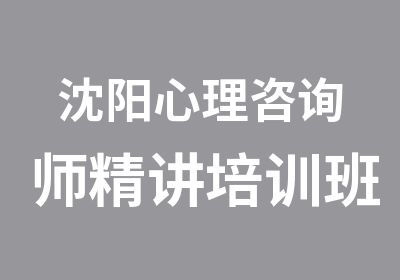 沈阳心理咨询
师精讲培训班